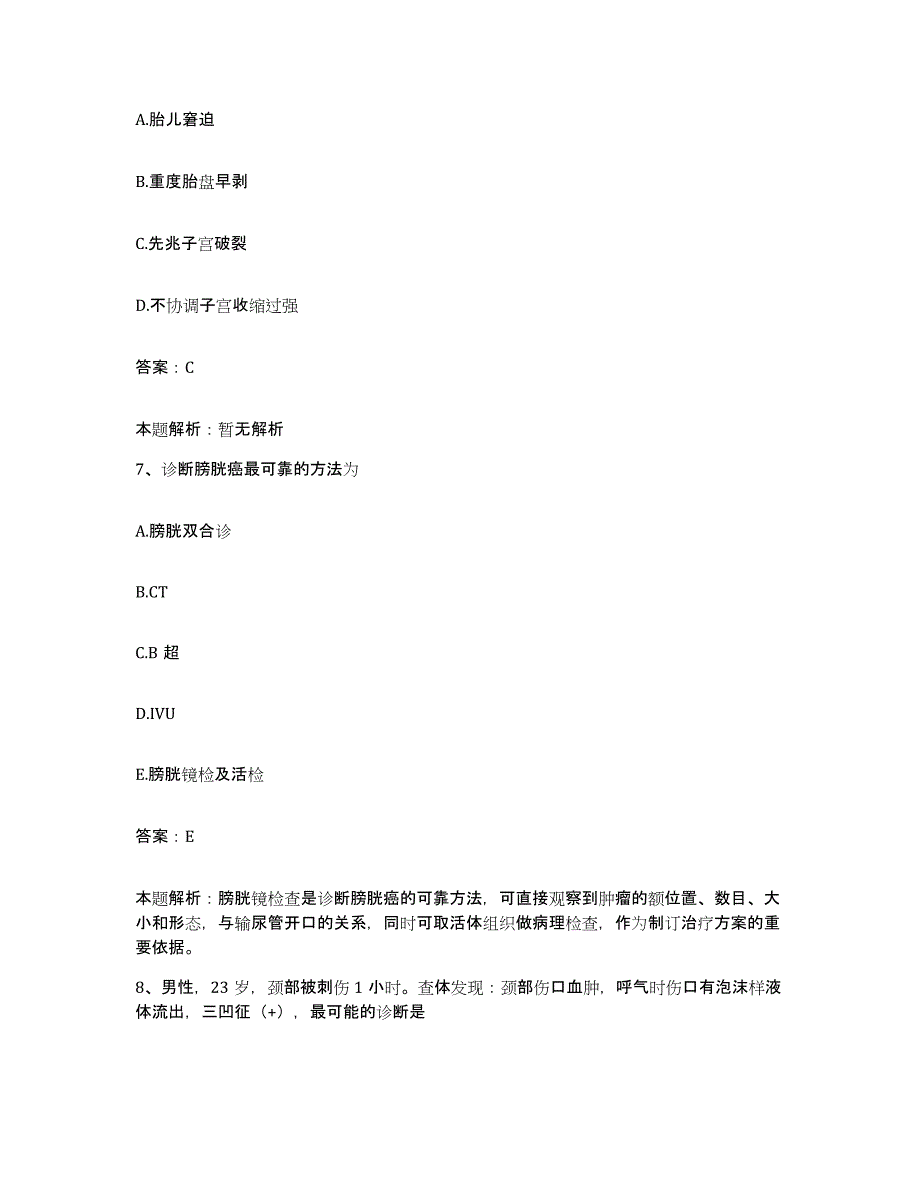 A.胎儿窘迫

B.重度胎盘早剥

C.先兆子宫破裂

D.不协调子宫收缩过强

答案：C

本题解析：暂无解析

7、诊断膀胱癌最可靠的方法为

A.膀胱双合诊

B.CT

C.B 超

D.IVU

E.膀胱镜检及活检

答案：E

本题解析：膀胱镜检查是诊断膀胱癌的可靠方法，可直接观察到肿瘤的额位置、数目、大小和形态，与输尿管开口的关系，同时可取活体组织做病理检查，作为制订治疗方案的重要依据。

8、男性，23 岁，颈部被刺伤 1 小时。查体发现：颈部伤口血肿，呼气时伤口有泡沫样液体流出，三凹征（+），最可能的诊断是